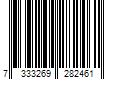 7 333269 282461